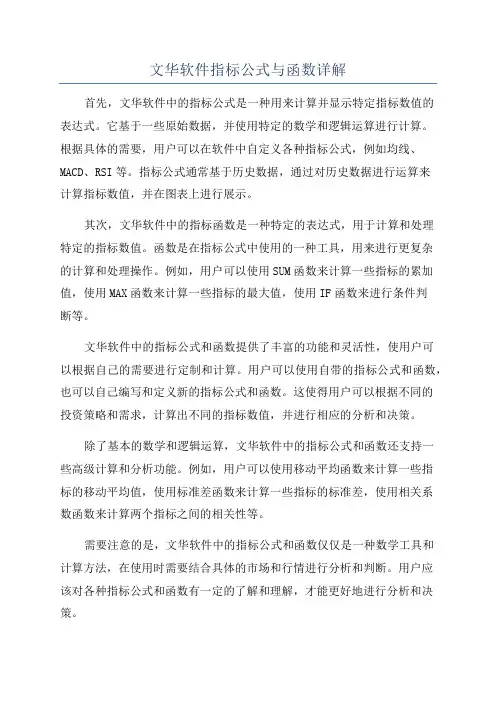 文华软件指标公式与函数详解

首先，文华软件中的指标公式是一种用来计算并显示特定指标数值的表达式。它基于一些原始数据，并使用特定的数学和逻辑运算进行计算。根据具体的需要，用户可以在软件中自定义各种指标公式，例如均线、MACD、RSI等。指标公式通常基于历史数据，通过对历史数据进行运算来计算指标数值，并在图表上进行展示。

其次，文华软件中的指标函数是一种特定的表达式，用于计算和处理特定的指标数值。函数是在指标公式中使用的一种工具，用来进行更复杂的计算和处理操作。例如，用户可以使用SUM函数来计算一些指标的累加值，使用MAX函数来计算一些指标的最大值，使用IF函数来进行条件判断等。

文华软件中的指标公式和函数提供了丰富的功能和灵活性，使用户可以根据自己的需要进行定制和计算。用户可以使用自带的指标公式和函数，也可以自己编写和定义新的指标公式和函数。这使得用户可以根据不同的投资策略和需求，计算出不同的指标数值，并进行相应的分析和决策。

除了基本的数学和逻辑运算，文华软件中的指标公式和函数还支持一些高级计算和分析功能。例如，用户可以使用移动平均函数来计算一些指标的移动平均值，使用标准差函数来计算一些指标的标准差，使用相关系数函数来计算两个指标之间的相关性等。

需要注意的是，文华软件中的指标公式和函数仅仅是一种数学工具和计算方法，在使用时需要结合具体的市场和行情进行分析和判断。用户应该对各种指标公式和函数有一定的了解和理解，才能更好地进行分析和决策。